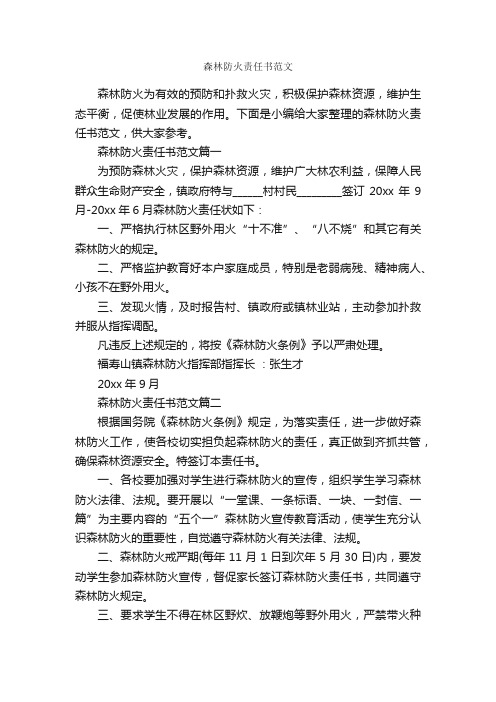 森林防火责任书范文

森林防火为有效的预防和扑救火灾，积极保护森林资源，维护生态平衡，促使林业发展的作用。下面是小编给大家整理的森林防火责任书范文，供大家参考。

森林防火责任书范文篇一

为预防森林火灾，保护森林资源，维护广大林农利益，保障人民群众生命财产安全，镇政府特与______村村民_________签订 20xx 年 9 月-20xx 年 6 月森林防火责任状如下：

一、严格执行林区野外用火“十不准”、“八不烧”和其它有关森林防火的规定。

二、严格监护教育好本户家庭成员，特别是老弱病残、精神病人、小孩不在野外用火。

三、发现火情，及时报告村、镇政府或镇林业站，主动参加扑救并服从指挥调配。

凡违反上述规定的，将按《森林防火条例》予以严肃处理。

福寿山镇森林防火指挥部指挥长 ：张生才

20xx 年 9 月

森林防火责任书范文篇二

根据国务院《森林防火条例》规定，为落实责任，进一步做好森林防火工作，使各校切实担负起森林防火的责任，真正做到齐抓共管，确保森林资源安全。特签订本责任书。

一、各校要加强对学生进行森林防火的宣传，组织学生学习森林防火法律、法规。要开展以“一堂课、一条标语、一块、一封信、一篇”为主要内容的“五个一”森林防火宣传教育活动，使学生充分认识森林防火的重要性，自觉遵守森林防火有关法律、法规。

二、森林防火戒严期(每年 11 月 1 日到次年 5 月 30 日)内，要发动学生参加森林防火宣传，督促家长签订森林防火责任书，共同遵守森林防火规定。

三、要求学生不得在林区野炊、放鞭炮等野外用火，严禁带火种